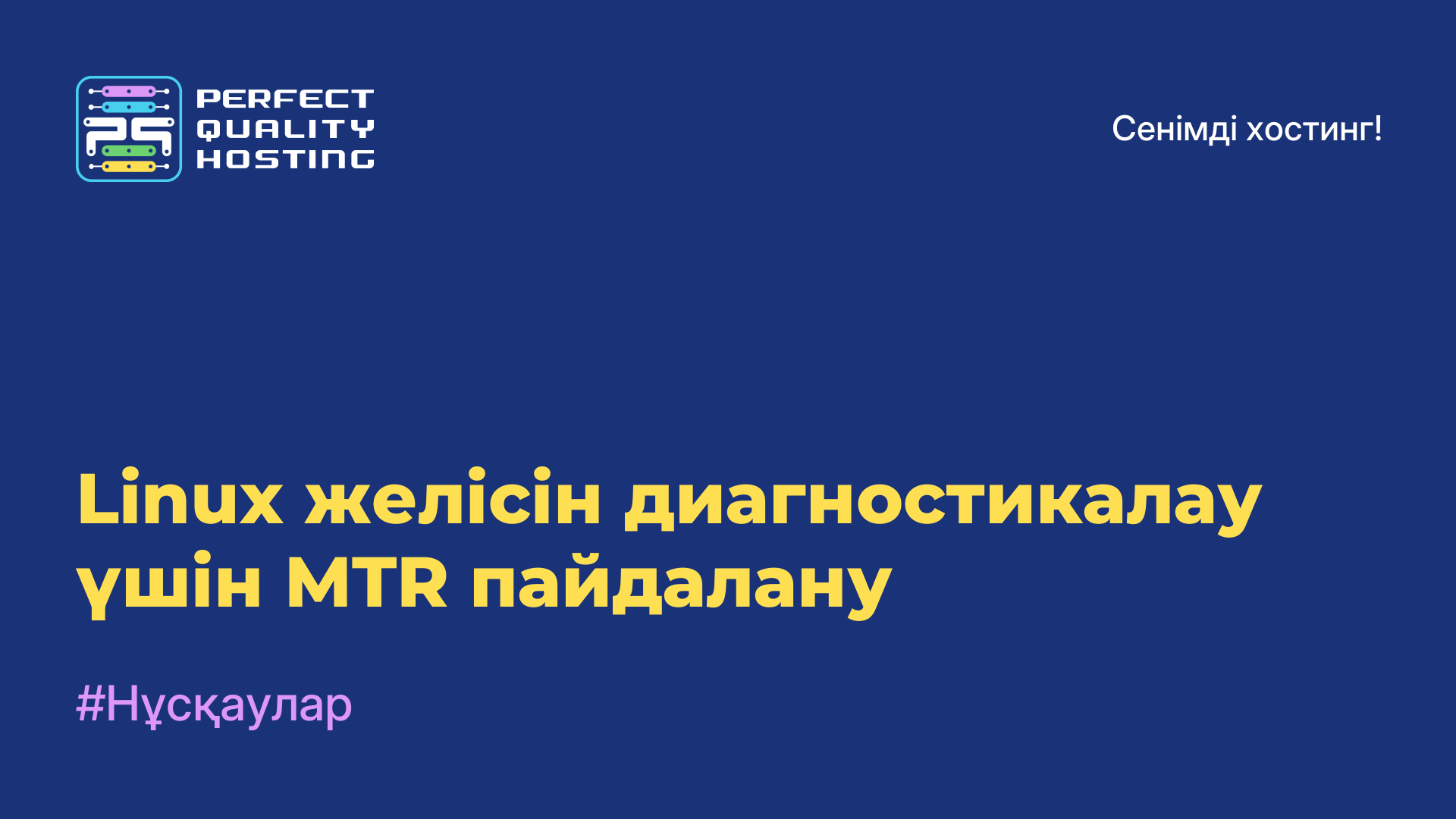 PERFECT QUALITY HOSTING

Сенімді хостинг!

Linux желісін диагностикалау үшін MTR пайдалану

#Нұсқаулар